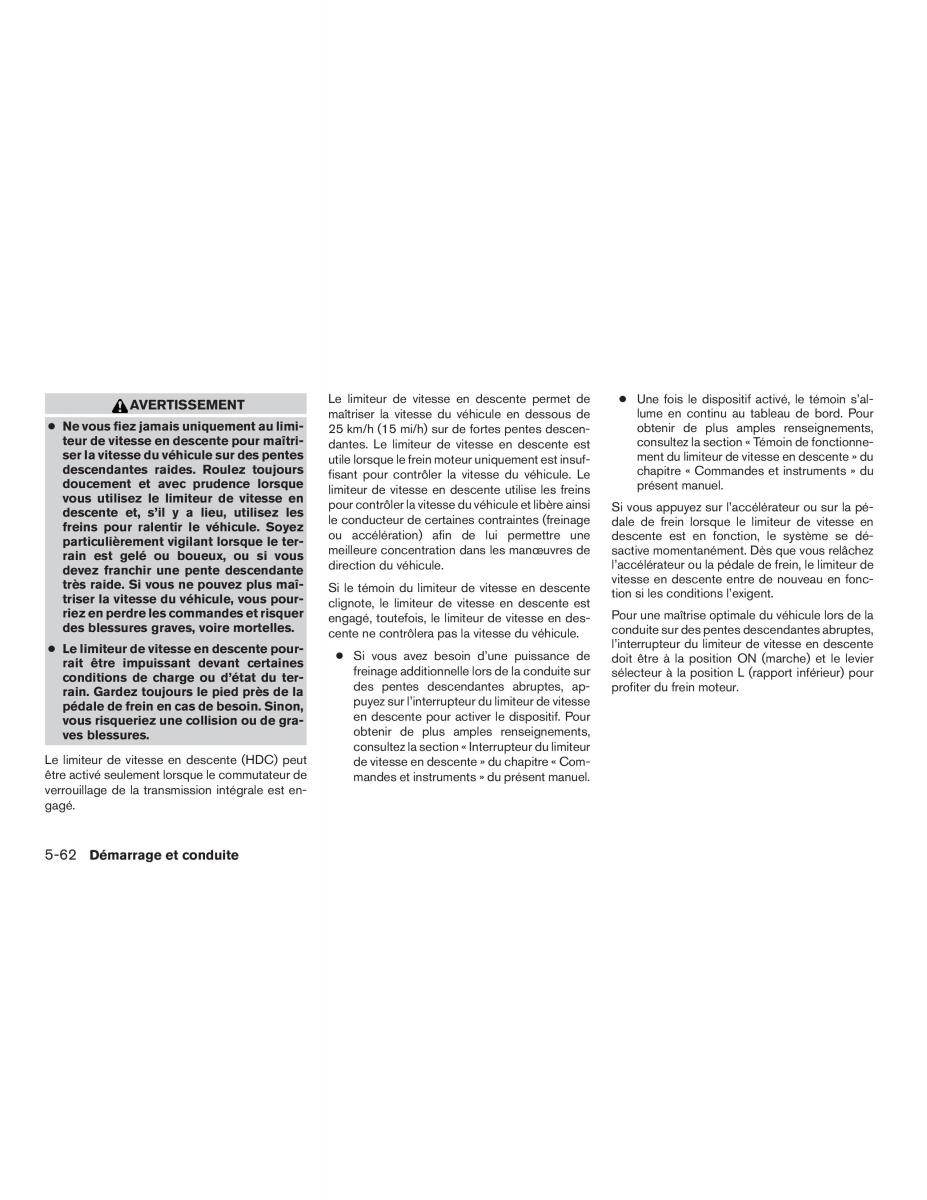 AVERTISSEMENT

● Ne vous fiez jamais uniquement au limiteur de vitesse en descente pour maîtriser la vitesse du véhicule sur des pentes descendantes raides. Roulez toujours doucement et avec prudence lorsque vous utilisez le limiteur de vitesse en descente et, s'il y a lieu, utilisez les freins pour ralentir le véhicule. Soyez particulièrement vigilant lorsque le terrain est gelé ou boueux, ou si vous devez franchir une pente descendante très raide. Si vous ne pouvez plus maîtriser la vitesse du véhicule, vous pourriez en perdre les commandes et risquer des blessures graves, voire mortelles.

● Le limiteur de vitesse en descente pourrait être impuissant devant certaines conditions de charge ou d'état du terrain. Gardez toujours le pied près de la pédale de frein en cas de besoin. Sinon, vous risqueriez une collision ou de graves blessures.

Le limiteur de vitesse en descente (HDC) peut être activé seulement lorsque le commutateur de verrouillage de la transmission intégrale est engagé.

Le limiteur de vitesse en descente permet de maîtriser la vitesse du véhicule en dessous de 25 km/h (15 mi/h) sur de fortes pentes descendantes. Le limiteur de vitesse en descente est utile lorsque le frein moteur uniquement est insuffisant pour contrôler la vitesse du véhicule. Le limiteur de vitesse en descente utilise les freins pour contrôler la vitesse du véhicule et libère ainsi le conducteur de certaines contraintes (freinage ou accélération) afin de lui permettre une meilleure concentration dans les manœuvres de direction du véhicule.

Si le témoin du limiteur de vitesse en descente clignote, le limiteur de vitesse en descente est engagé, toutefois, le limiteur de vitesse en descente ne contrôlera pas la vitesse du véhicule.

● Si vous avez besoin d'une puissance de freinage additionnelle lors de la conduite sur des pentes descendantes abruptes, appuyez sur l'interrupteur du limiteur de vitesse en descente pour activer le dispositif. Pour obtenir de plus amples renseignements, consultez la section « Interrupteur du limiteur de vitesse en descente » du chapitre « Commandes et instruments » du présent manuel.

● Une fois le dispositif activé, le témoin s'allume en continu au tableau de bord. Pour obtenir de plus amples renseignements, consultez la section « Témoin de fonctionnement du limiteur de vitesse en descente » du chapitre « Commandes et instruments » du présent manuel.

Si vous appuyez sur l'accélérateur ou sur la pédale de frein lorsque le limiteur de vitesse en descente est en fonction, le système se désactive momentanément. Dès que vous relâchez l'accélérateur ou la pédale de frein, le limiteur de vitesse en descente entre de nouveau en fonction si les conditions l'exigent.

Pour une maîtrise optimale du véhicule lors de la conduite sur des pentes descendantes abruptes, l'interrupteur du limiteur de vitesse en descente doit être à la position ON (marche) et le levier sélecteur à la position L (rapport inférieur) pour profiter du frein moteur.

5-62 Démarrage et conduite